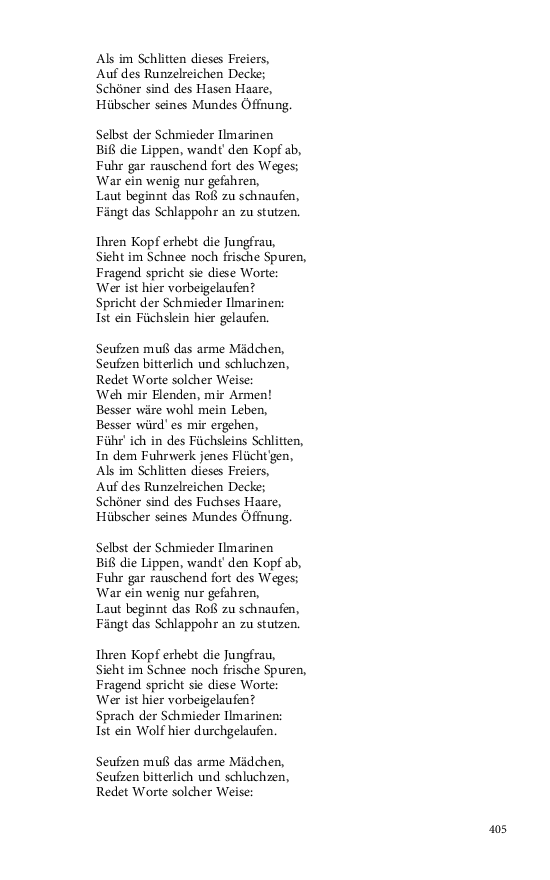 Als im Schlitten dieses Freiers,
Auf des Runzelreichen Decke;
Schöner sind des Hasen Haare,
Hübscher seines Mundes Öffnung.

Selbst der Schmieder Ilmarinen
Biß die Lippen, wandt' den Kopf ab,
Fuhr gar rauschend fort des Weges;
War ein wenig nur gefahren,
Laut beginnt das Roß zu schnaufen,
Fängt das Schlappohr an zu stutzen.

Ihren Kopf erhebt die Jungfrau,
Sieht im Schnee noch frische Spuren,
Fragend spricht sie diese Worte:
Wer ist hier vorbeigelaufen?
Spricht der Schmieder Ilmarinen:
Ist ein Füchslein hier gelaufen.

Seufzen muß das arme Mädchen,
Seufzen bitterlich und schluchzen,
Redet Worte solcher Weise:
Weh mir Elenden, mir Armen!
Besser wäre wohl mein Leben,
Besser würd' es mir ergehen,
Führ' ich in des Füchsleins Schlitten,
In dem Fuhrwerk jenes Flücht'gen,
Als im Schlitten dieses Freiers,
Auf des Runzelreichen Decke;
Schöner sind des Fuchses Haare,
Hübscher seines Mundes Öffnung.

Selbst der Schmieder Ilmarinen
Biß die Lippen, wandt' den Kopf ab,
Fuhr gar rauschend fort des Weges;
War ein wenig nur gefahren,
Laut beginnt das Roß zu schnaufen,
Fängt das Schlappohr an zu stutzen.

Ihren Kopf erhebt die Jungfrau,
Sieht im Schnee noch frische Spuren,
Fragend spricht sie diese Worte:
Wer ist hier vorbeigelaufen?
Sprach der Schmieder Ilmarinen:
Ist ein Wolf hier durchgelaufen.

Seufzen muß das arme Mädchen,
Seufzen bitterlich und schluchzen,
Redet Worte solcher Weise:

405